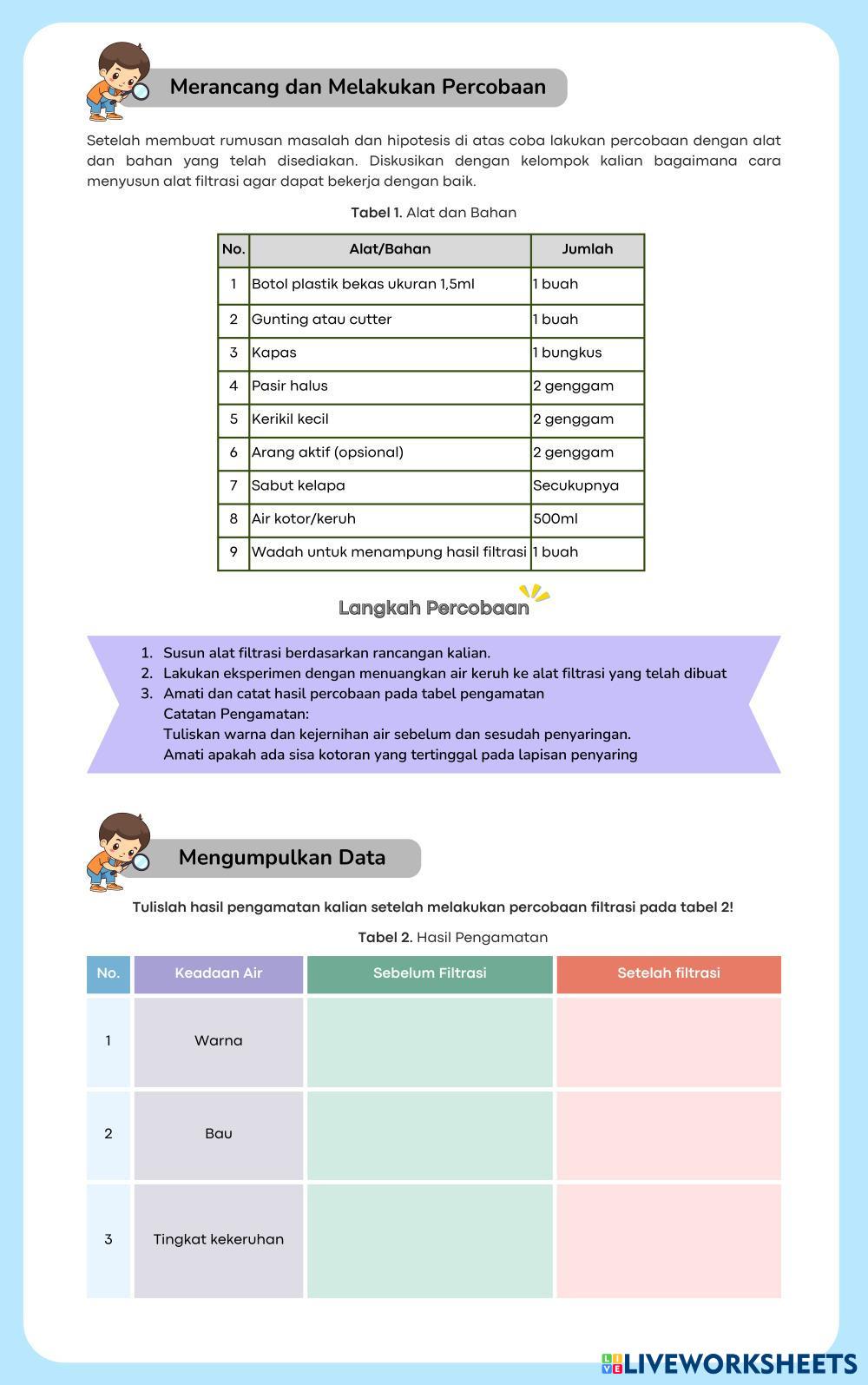 Merancang dan Melakukan Percobaan

Setelah membuat rumusan masalah dan hipotesis di atas coba lakukan percobaan dengan alat dan bahan yang telah disediakan. Diskusikan dengan kelompok kalian bagaimana cara menyusun alat filtrasi agar dapat bekerja dengan baik.

Tabel 1. Alat dan Bahan

| No. | Alat/Bahan | Jumlah |
|---|---|---|
| 1 | Botol plastik bekas ukuran 1,5ml | 1 buah |
| 2 | Gunting atau cutter | 1 buah |
| 3 | Kapas | 1 bungkus |
| 4 | Pasir halus | 2 genggam |
| 5 | Kerikil kecil | 2 genggam |
| 6 | Arang aktif (opsional) | 2 genggam |
| 7 | Sabut kelapa | Secukupnya |
| 8 | Air kotor/keruh | 500ml |
| 9 | Wadah untuk menampung hasil filtrasi | 1 buah |

Langkah Percobaan

1. Susun alat filtrasi berdasarkan rancangan kalian.
2. Lakukan eksperimen dengan menuangkan air keruh ke alat filtrasi yang telah dibuat
3. Amati dan catat hasil percobaan pada tabel pengamatan
Catatan Pengamatan:
Tuliskan warna dan kejernihan air sebelum dan sesudah penyaringan.
Amati apakah ada sisa kotoran yang tertinggal pada lapisan penyaring

Mengumpulkan Data

Tulislah hasil pengamatan kalian setelah melakukan percobaan filtrasi pada tabel 2!

Tabel 2. Hasil Pengamatan

| No. | Keadaan Air | Sebelum Filtrasi | Setelah filtrasi |
|---|---|---|---|
| 1 | Warna | | |
| 2 | Bau | | |
| 3 | Tingkat kekeruhan | | |

LIVEWORKSHEETS